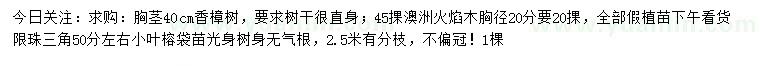 今日关注：求购：胸茎40cm香樟树，要求树干很直身；45棵澳洲火焰木胸径20分要20棵，全部假植苗下午看货
限珠三角50分左右小叶榕袋苗光身树身无气根，2.5米有分枝，不偏冠！1棵